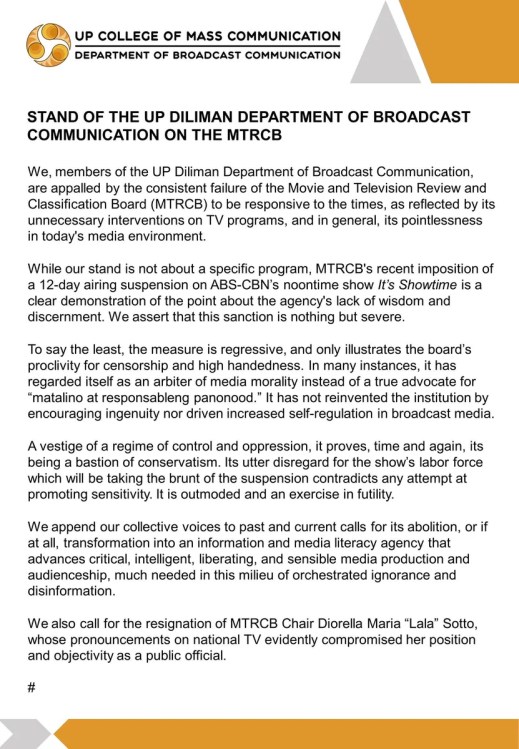 UP COLLEGE OF MASS COMMUNICATION
DEPARTMENT OF BROADCAST COMMUNICATION

STAND OF THE UP DILIMAN DEPARTMENT OF BROADCAST COMMUNICATION ON THE MTRCB

We, members of the UP Diliman Department of Broadcast Communication, are appalled by the consistent failure of the Movie and Television Review and Classification Board (MTRCB) to be responsive to the times, as reflected by its unnecessary interventions on TV programs, and in general, its pointlessness in today's media environment.

While our stand is not about a specific program, MTRCB's recent imposition of a 12-day airing suspension on ABS-CBN's noontime show It's Showtime is a clear demonstration of the point about the agency's lack of wisdom and discernment. We assert that this sanction is nothing but severe.

To say the least, the measure is regressive, and only illustrates the board's proclivity for censorship and high handedness. In many instances, it has regarded itself as an arbiter of media morality instead of a true advocate for "matalino at responsableng panonood." It has not reinvented the institution by encouraging ingenuity nor driven increased self-regulation in broadcast media.

A vestige of a regime of control and oppression, it proves, time and again, its being a bastion of conservatism. Its utter disregard for the show's labor force which will be taking the brunt of the suspension contradicts any attempt at promoting sensitivity. It is outmoded and an exercise in futility.

We append our collective voices to past and current calls for its abolition, or if at all, transformation into an information and media literacy agency that advances critical, intelligent, liberating, and sensible media production and audienceship, much needed in this milieu of orchestrated ignorance and disinformation.

We also call for the resignation of MTRCB Chair Diorella Maria "Lala" Sotto, whose pronouncements on national TV evidently compromised her position and objectivity as a public official.

#